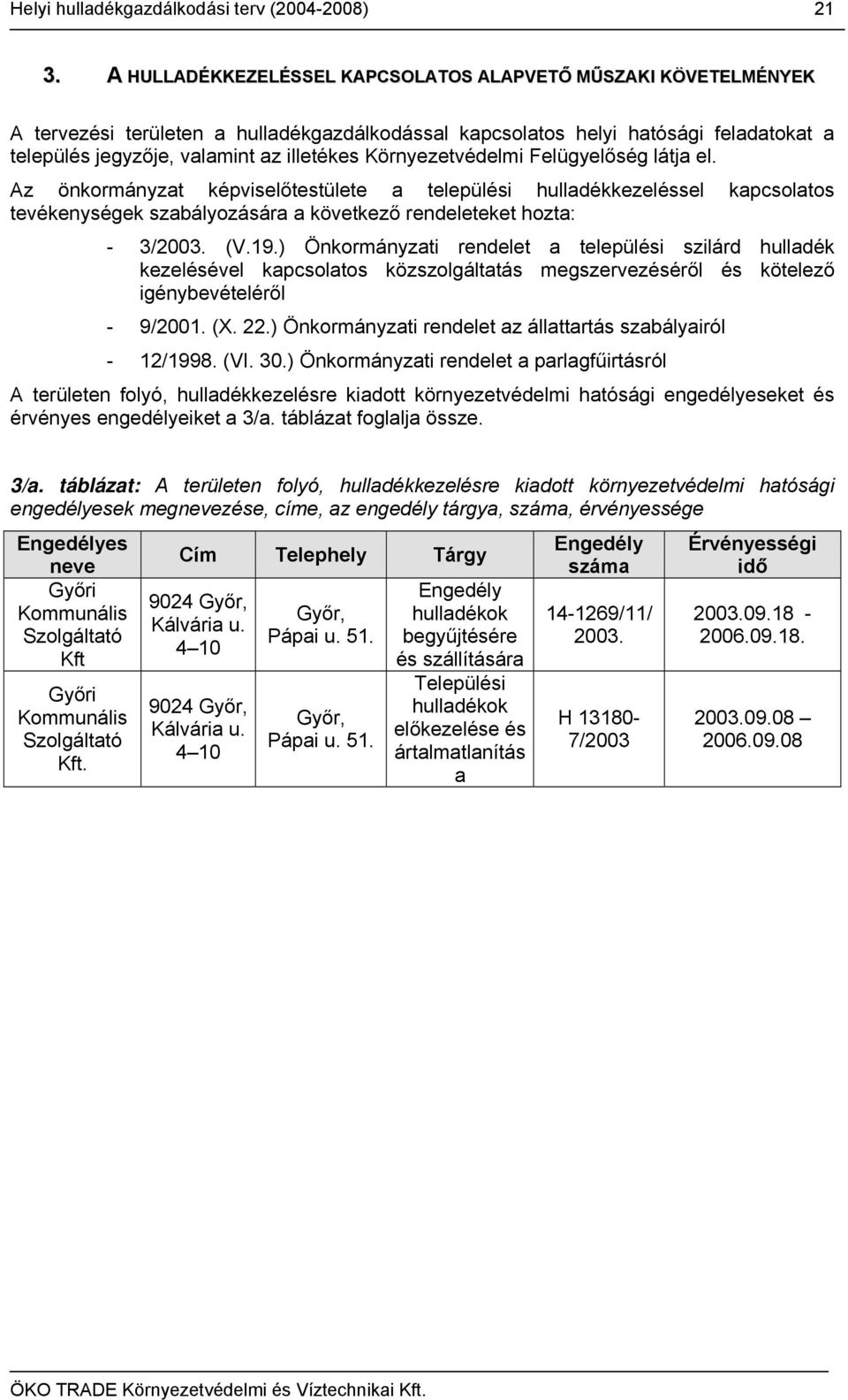 Helyi hulladékgazdálkodási terv (2004-2008) 21

3. A HULLADÉKKEZELÉSSEL KAPCSOLATOS ALAPVETŐ MŰSZAKI KÖVETELMÉNYEK

A tervezési területen a hulladékgazdálkodással kapcsolatos helyi hatósági feladatokat a település jegyzője, valamint az illetékes Környezetvédelmi Felügyelőség látja el.

Az önkormányzat képviselőtestülete a települési hulladékkezeléssel kapcsolatos tevékenységek szabályozására a következő rendeleteket hozta:

- 3/2003. (V.19.) Önkormányzati rendelet a települési szilárd hulladék kezelésével kapcsolatos közszolgáltatás megszervezéséről és kötelező igénybevételéről

- 9/2001. (X. 22.) Önkormányzati rendelet az állattartás szabályairól

- 12/1998. (VI. 30.) Önkormányzati rendelet a parlagfűirtásról

A területen folyó, hulladékkezelésre kiadott környezetvédelmi hatósági engedélyeseket és érvényes engedélyeiket a 3/a. táblázat foglalja össze.

3/a. táblázat: A területen folyó, hulladékkezelésre kiadott környezetvédelmi hatósági engedélyesek megnevezése, címe, az engedély tárgya, száma, érvényessége

| Engedélyes neve | Cím | Telephely | Tárgy | Engedély száma | Érvényességi idő |
|---|---|---|---|---|---|
| Győri Kommunális Szolgáltató Kft | 9024 Győr, Kálvária u. 4 – 10 | Győr, Pápai u. 51. | Engedély hulladékok begyűjtésére és szállítására | 14-1269/11/ 2003. | 2003.09.18 - 2006.09.18. |
| Győri Kommunális Szolgáltató Kft. | 9024 Győr, Kálvária u. 4 – 10 | Győr, Pápai u. 51. | Települési hulladékok előkezelése és ártalmatlanítás a | H 13180-7/2003 | 2003.09.08 – 2006.09.08 |

ÖKO TRADE Környezetvédelmi és Víztechnikai Kft.